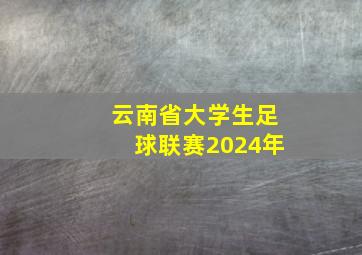 云南省大学生足球联赛2024年